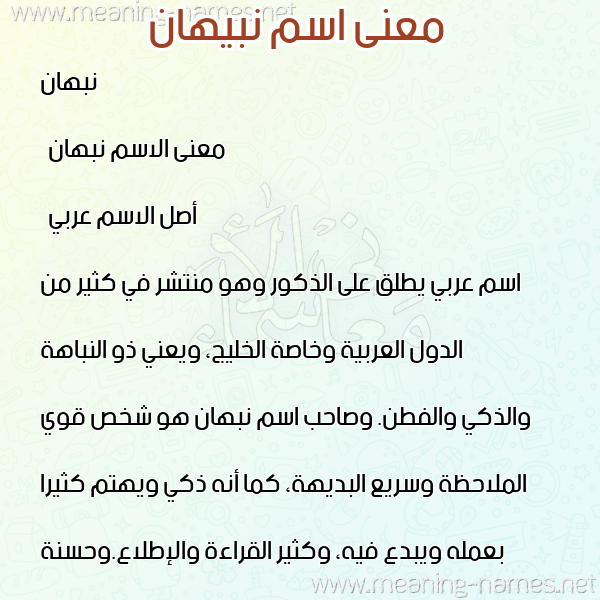 www.meaning-names.net

معنى اسم نبيهان

نبهان

معنى الاسم نبهان

أصل الاسم عربي

اسم عربي يطلق على الذكور وهو منتشر في كثير من الدول العربية وخاصة الخليج، ويعني ذو النباهة والذكي والفطن. وصاحب اسم نبهان هو شخص قوي الملاحظة وسريع البديهة، كما أنه ذكي ويهتم كثيرا بعمله ويبدع فيه، وكثير القراءة والإطلاع.وحسنة

www.meaning-names.net